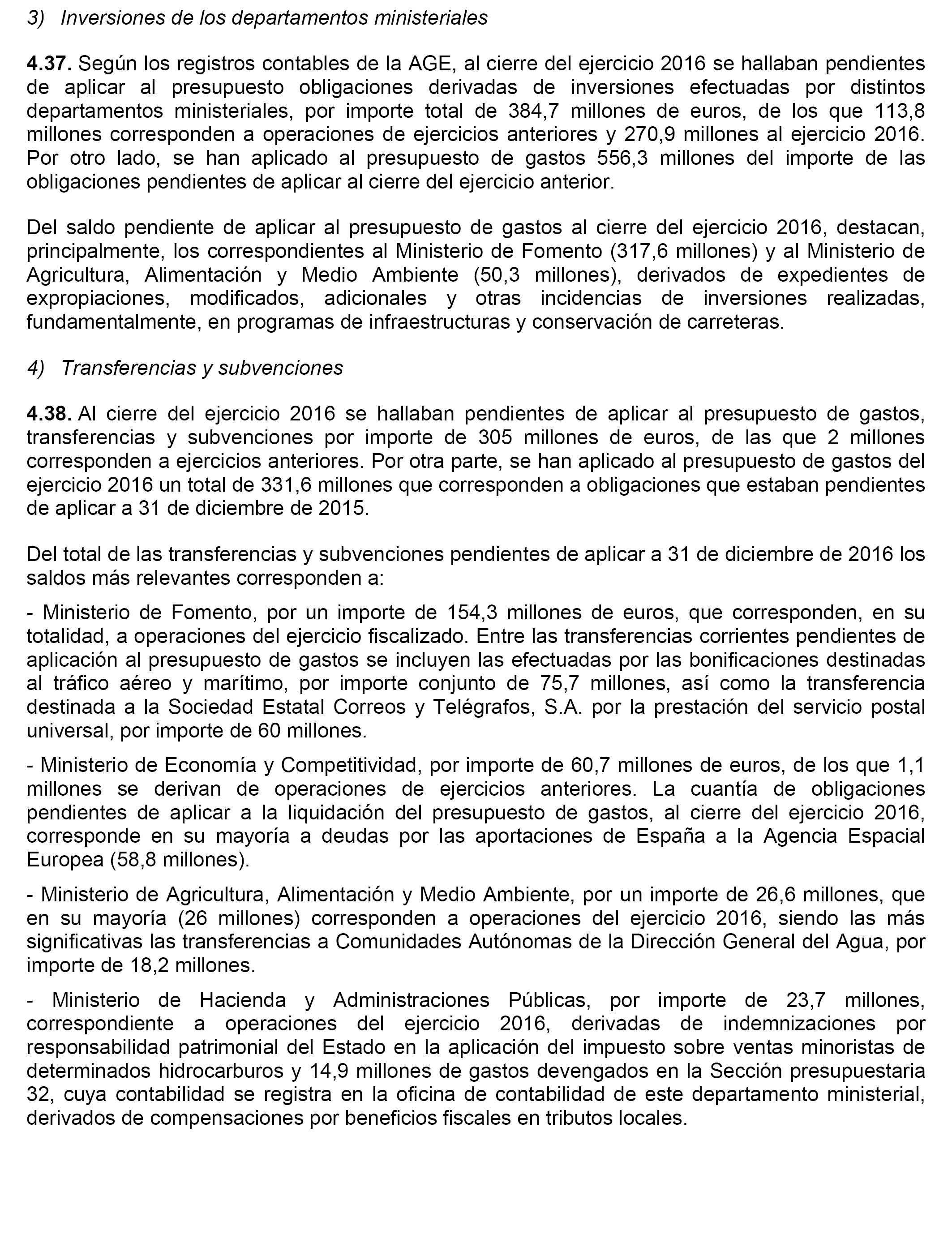 3) Inversiones de los departamentos ministeriales

4.37. Según los registros contables de la AGE, al cierre del ejercicio 2016 se hallaban pendientes de aplicar al presupuesto obligaciones derivadas de inversiones efectuadas por distintos departamentos ministeriales, por importe total de 384,7 millones de euros, de los que 113,8 millones corresponden a operaciones de ejercicios anteriores y 270,9 millones al ejercicio 2016. Por otro lado, se han aplicado al presupuesto de gastos 556,3 millones del importe de las obligaciones pendientes de aplicar al cierre del ejercicio anterior.

Del saldo pendiente de aplicar al presupuesto de gastos al cierre del ejercicio 2016, destacan, principalmente, los correspondientes al Ministerio de Fomento (317,6 millones) y al Ministerio de Agricultura, Alimentación y Medio Ambiente (50,3 millones), derivados de expedientes de expropiaciones, modificados, adicionales y otras incidencias de inversiones realizadas, fundamentalmente, en programas de infraestructuras y conservación de carreteras.

4) Transferencias y subvenciones

4.38. Al cierre del ejercicio 2016 se hallaban pendientes de aplicar al presupuesto de gastos, transferencias y subvenciones por importe de 305 millones de euros, de las que 2 millones corresponden a ejercicios anteriores. Por otra parte, se han aplicado al presupuesto de gastos del ejercicio 2016 un total de 331,6 millones que corresponden a obligaciones que estaban pendientes de aplicar a 31 de diciembre de 2015.

Del total de las transferencias y subvenciones pendientes de aplicar a 31 de diciembre de 2016 los saldos más relevantes corresponden a:

- Ministerio de Fomento, por un importe de 154,3 millones de euros, que corresponden, en su totalidad, a operaciones del ejercicio fiscalizado. Entre las transferencias corrientes pendientes de aplicación al presupuesto de gastos se incluyen las efectuadas por las bonificaciones destinadas al tráfico aéreo y marítimo, por importe conjunto de 75,7 millones, así como la transferencia destinada a la Sociedad Estatal Correos y Telégrafos, S.A. por la prestación del servicio postal universal, por importe de 60 millones.

- Ministerio de Economía y Competitividad, por importe de 60,7 millones de euros, de los que 1,1 millones se derivan de operaciones de ejercicios anteriores. La cuantía de obligaciones pendientes de aplicar a la liquidación del presupuesto de gastos, al cierre del ejercicio 2016, corresponde en su mayoría a deudas por las aportaciones de España a la Agencia Espacial Europea (58,8 millones).

- Ministerio de Agricultura, Alimentación y Medio Ambiente, por un importe de 26,6 millones, que en su mayoría (26 millones) corresponden a operaciones del ejercicio 2016, siendo las más significativas las transferencias a Comunidades Autónomas de la Dirección General del Agua, por importe de 18,2 millones.

- Ministerio de Hacienda y Administraciones Públicas, por importe de 23,7 millones, correspondiente a operaciones del ejercicio 2016, derivadas de indemnizaciones por responsabilidad patrimonial del Estado en la aplicación del impuesto sobre ventas minoristas de determinados hidrocarburos y 14,9 millones de gastos devengados en la Sección presupuestaria 32, cuya contabilidad se registra en la oficina de contabilidad de este departamento ministerial, derivados de compensaciones por beneficios fiscales en tributos locales.